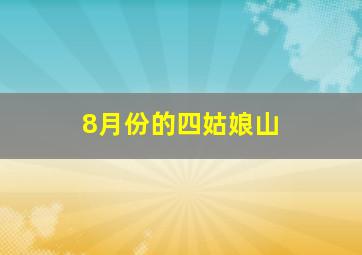 8月份的四姑娘山